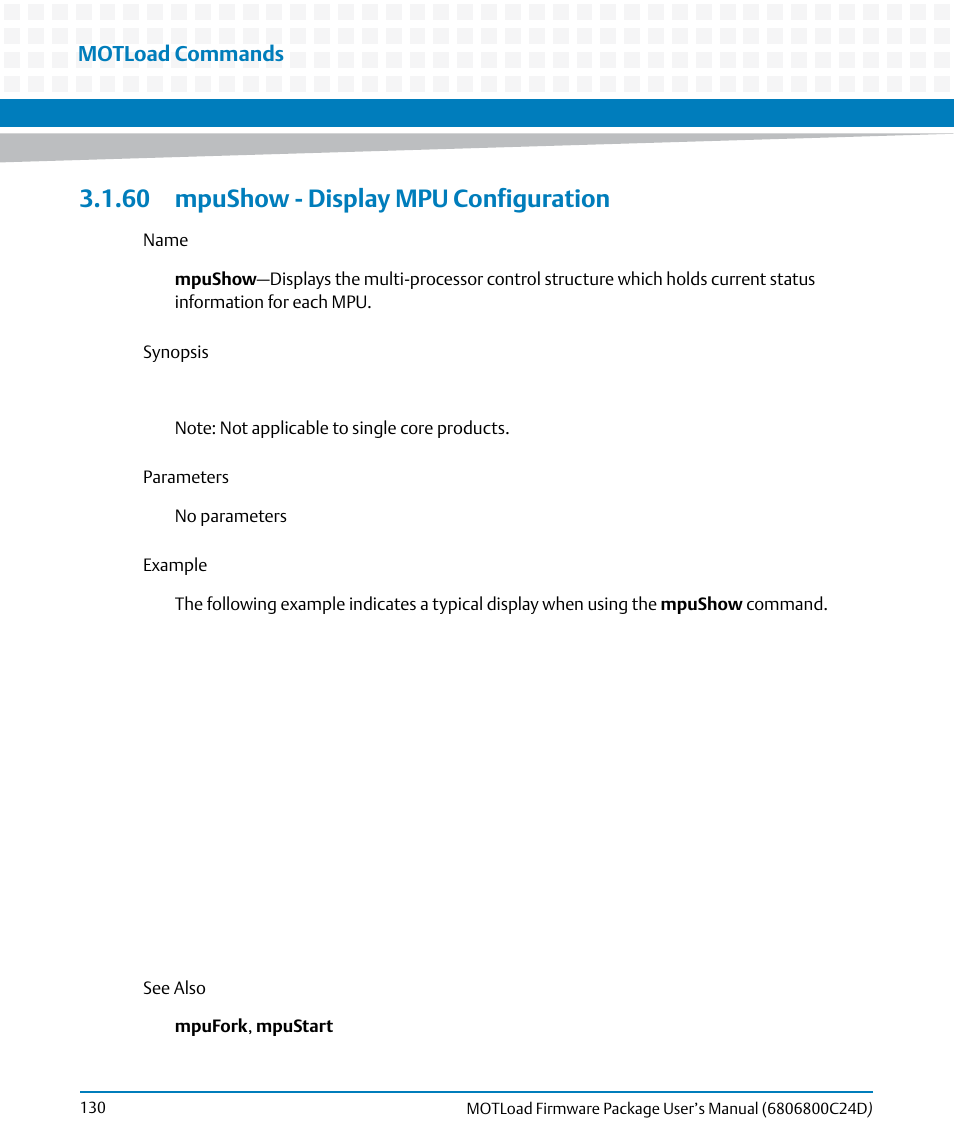 MOTLoad Commands

3.1.60 mpuShow - Display MPU Configuration

Name

mpuShow—Displays the multi-processor control structure which holds current status information for each MPU.

Synopsis

Note: Not applicable to single core products.

Parameters

No parameters

Example

The following example indicates a typical display when using the mpuShow command.

See Also

mpuFork, mpuStart

130

MOTLoad Firmware Package User's Manual (6806800C24D)